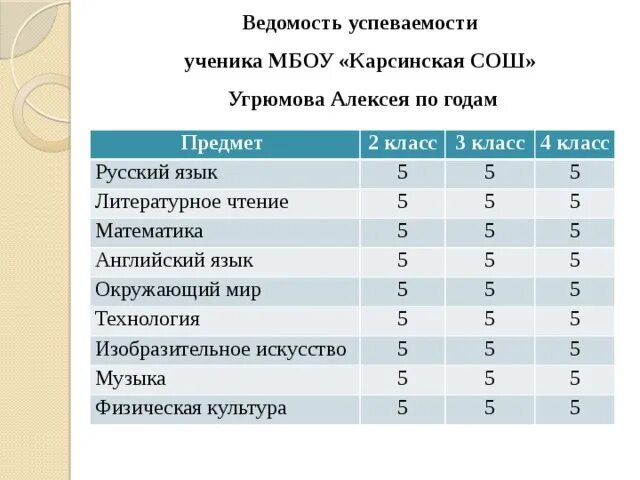 Ведомость успеваемости

ученика МБОУ «Карсинская СОШ»

Угрюмова Алексея по годам

| Предмет | 2 класс | 3 класс | 4 класс |
|---|---|---|---|
| Русский язык | 5 | 5 | 5 |
| Литературное чтение | 5 | 5 | 5 |
| Математика | 5 | 5 | 5 |
| Английский язык | 5 | 5 | 5 |
| Окружающий мир | 5 | 5 | 5 |
| Технология | 5 | 5 | 5 |
| Изобразительное искусство | 5 | 5 | 5 |
| Музыка | 5 | 5 | 5 |
| Физическая культура | 5 | 5 | 5 |